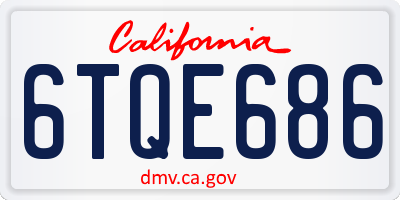 California

6TQE686

dmv.ca.gov